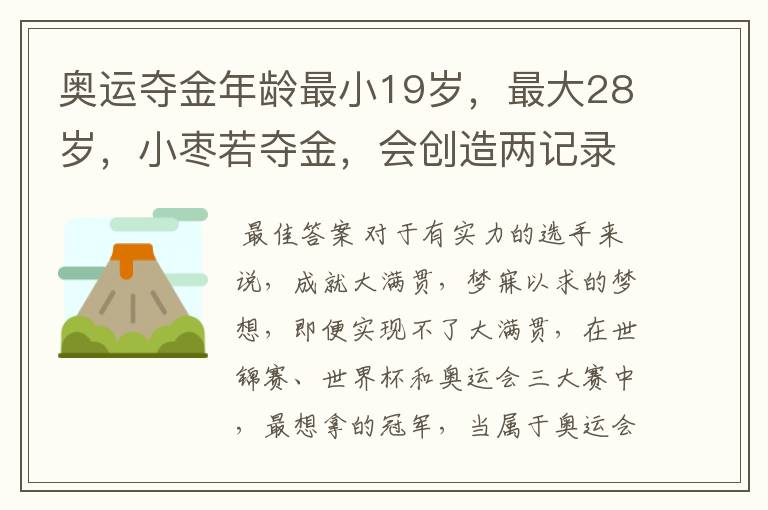 奥运夺金年龄最小19岁，最大28岁，小枣若夺金，会创造两记录

最佳答案 对于有实力的选手来说，成就大满贯，梦寐以求的梦想，即便实现不了大满贯，在世锦赛、世界杯和奥运会三大赛中，最想拿的冠军，当属于奥运会